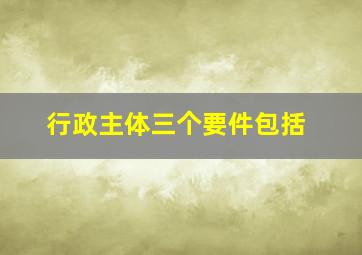 行政主体三个要件包括